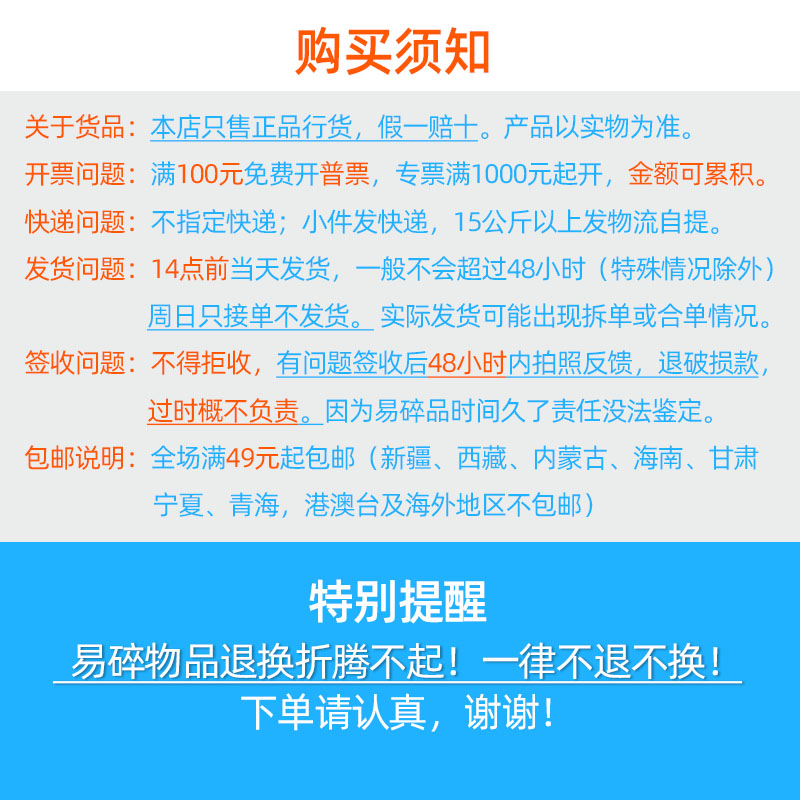 购买须知

关于货品：本店只售正品行货，假一赔十。产品以实物为准。

开票问题：满100元免费开普票，专票满1000元起开，金额可累积。

快递问题：不指定快递；小件发快递，15公斤以上发物流自提。

发货问题：14点前当天发货，一般不会超过48小时（特殊情况除外）周日只接单不发货。实际发货可能出现拆单或合单情况。

签收问题：不得拒收，有问题签收后48小时内拍照反馈，退破损款，过时概不负责。因为易碎品时间久了责任没法鉴定。

包邮说明：全场满49元起包邮（新疆、西藏、内蒙古、海南、甘肃宁夏、青海，港澳台及海外地区不包邮）

特别提醒

易碎物品退换折腾不起！一律不退不换！

下单请认真，谢谢！